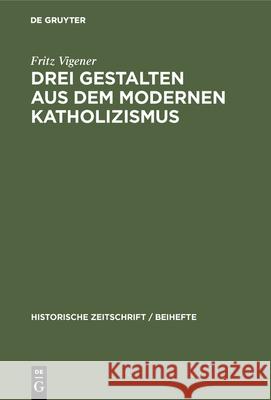 DE GRUYTER

Fritz Vigener

DREI GESTALTEN AUS DEM MODERNEN KATHOLIZISMUS

HISTORISCHE ZEITSCHRIFT / BEIHEFTE

DE G

Kraina Książek